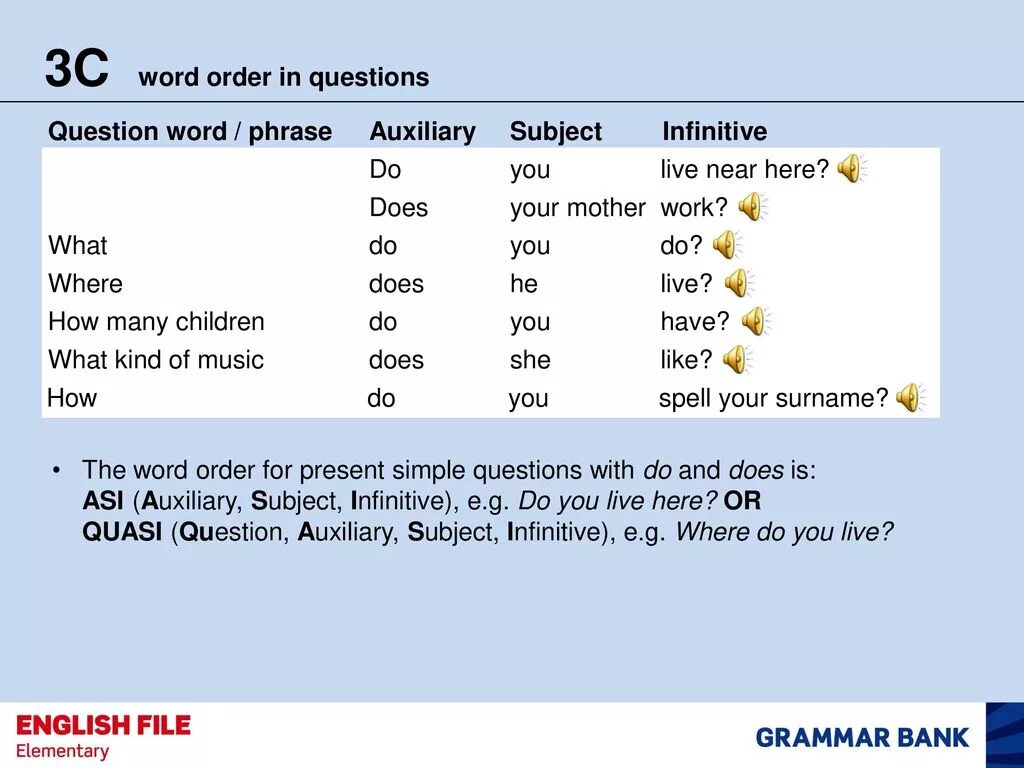 3C word order in questions

| Question word / phrase | Auxiliary | Subject | Infinitive |
|---|---|---|---|
| | Do | you | live near here? |
| | Does | your mother | work? |
| What | do | you | do? |
| Where | does | he | live? |
| How many children | do | you | have? |
| What kind of music | does | she | like? |
| How | do | you | spell your surname? |

• The word order for present simple questions with do and does is: ASI (Auxiliary, Subject, Infinitive), e.g. Do you live here? OR QUASI (Question, Auxiliary, Subject, Infinitive), e.g. Where do you live?

ENGLISH FILE
Elementary

GRAMMAR BANK